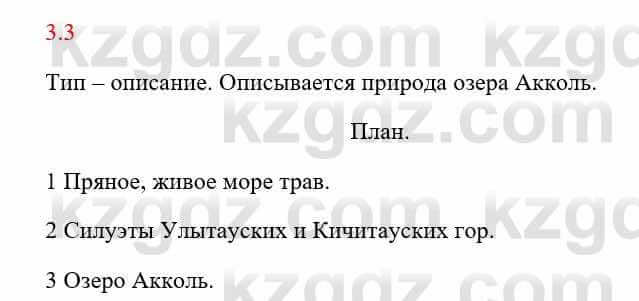 3.3

Тип – описание. Описывается природа озера Акколь.

План.

1 Пряное, живое море трав.

2 Силуэты Улытауских и Кичитауских гор.

3 Озеро Акколь.

kzgdz.com kzgdz.com kzgdz.com kzgdz.com kzgdz.com